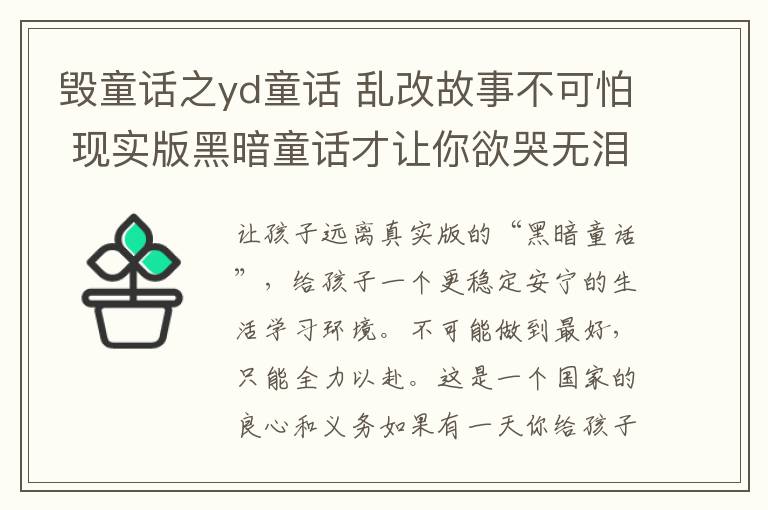 毁童话之yd童话 乱改故事不可怕 现实版黑暗童话才让你欲哭无泪

让孩子远离真实版的“黑暗童话”，给孩子一个更稳定安宁的生活学习环境。不可能做到最好，只能全力以赴。这是一个国家的良心和义务如果有一天你给孩子